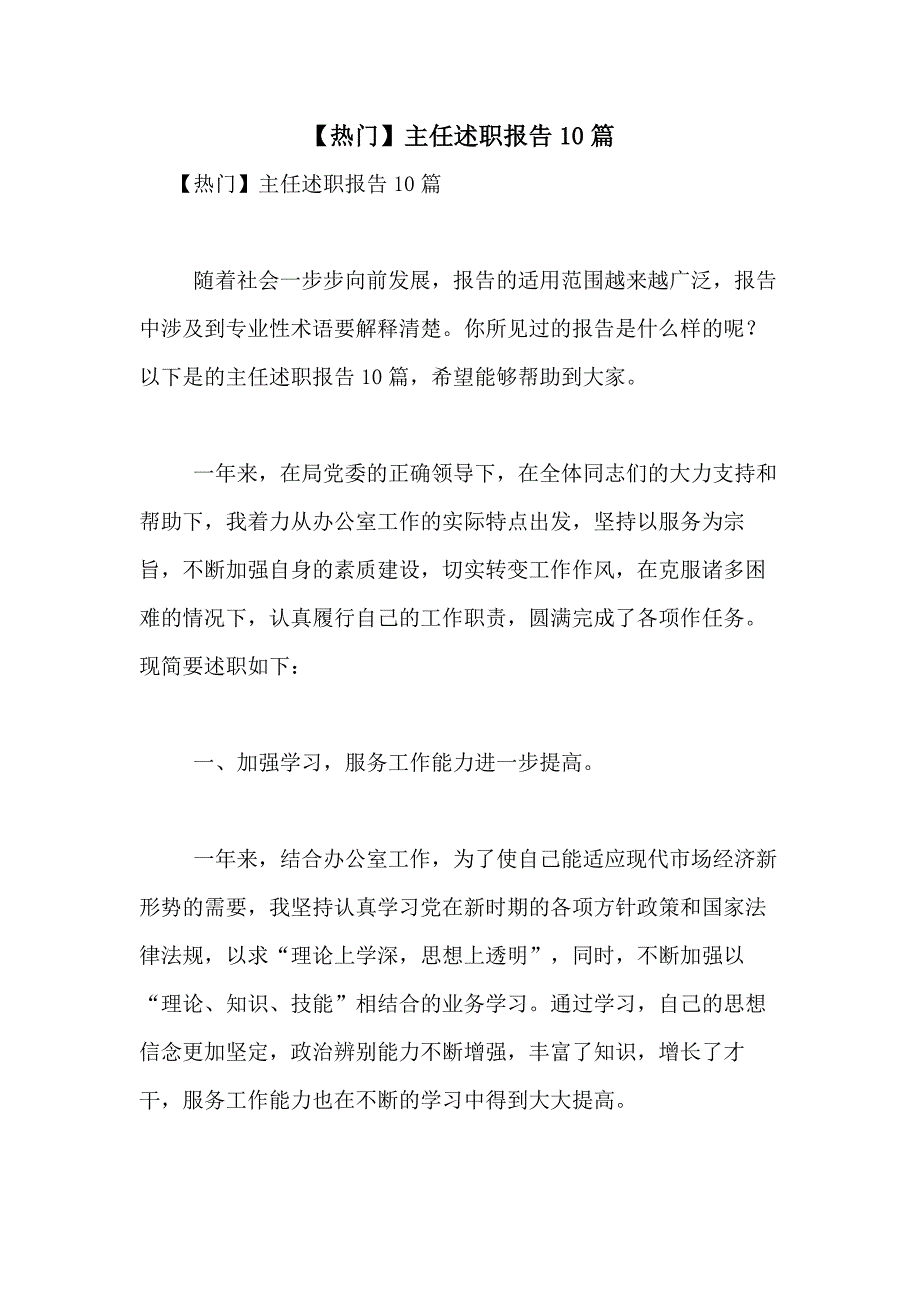 【热门】主任述职报告 10 篇

【热门】主任述职报告 10 篇

随着社会一步步向前发展，报告的适用范围越来越广泛，报告中涉及到专业性术语要解释清楚。你所见过的报告是什么样的呢？以下是的主任述职报告 10 篇，希望能够帮助到大家。

一年来，在局党委的正确领导下，在全体同志们的大力支持和帮助下，我着力从办公室工作的实际特点出发，坚持以服务为宗旨，不断加强自身的素质建设，切实转变工作作风，在克服诸多困难的情况下，认真履行自己的工作职责，圆满完成了各项作任务。现简要述职如下：

一、加强学习，服务工作能力进一步提高。

一年来，结合办公室工作，为了使自己能适应现代市场经济新形势的需要，我坚持认真学习党在新时期的各项方针政策和国家法律法规，以求“理论上学深，思想上透明”，同时，不断加强以“理论、知识、技能”相结合的业务学习。通过学习，自己的思想信念更加坚定，政治辨别能力不断增强，丰富了知识，增长了才干，服务工作能力也在不断的学习中得到大大提高。